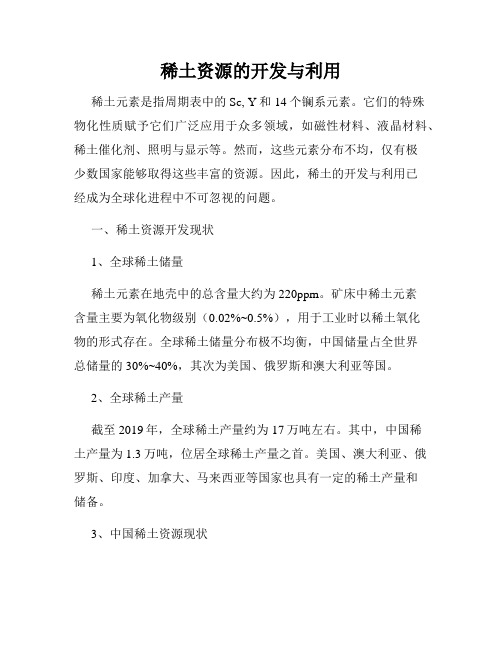 稀土资源的开发与利用

稀土元素是指周期表中的 Sc, Y 和 14 个镧系元素。它们的特殊物化性质赋予它们广泛应用于众多领域，如磁性材料、液晶材料、稀土催化剂、照明与显示等。然而，这些元素分布不均，仅有极少数国家能够取得这些丰富的资源。因此，稀土的开发与利用已经成为全球化进程中不可忽视的问题。

一、稀土资源开发现状

1、全球稀土储量

稀土元素在地壳中的总含量大约为 220ppm。矿床中稀土元素含量主要为氧化物级别（0.02%~0.5%），用于工业时以稀土氧化物的形式存在。全球稀土储量分布极不均衡，中国储量占全世界总储量的 30%~40%，其次为美国、俄罗斯和澳大利亚等国。

2、全球稀土产量

截至 2019 年，全球稀土产量约为 17 万吨左右。其中，中国稀土产量为 1.3 万吨，位居全球稀土产量之首。美国、澳大利亚、俄罗斯、印度、加拿大、马来西亚等国家也具有一定的稀土产量和储备。

3、中国稀土资源现状